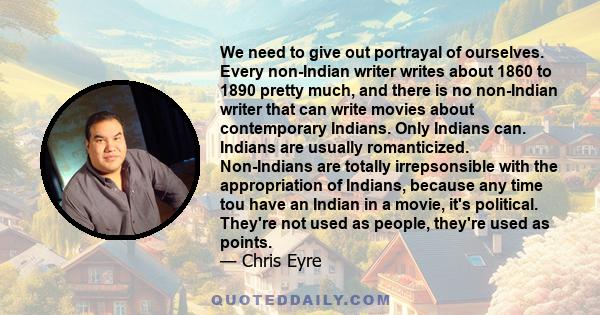 We need to give out portrayal of ourselves. Every non-Indian writer writes about 1860 to 1890 pretty much, and there is no non-Indian writer that can write movies about contemporary Indians. Only Indians can. Indians are usually romanticized. Non-Indians are totally irrepsonsible with the appropriation of Indians, because any time tou have an Indian in a movie, it's political. They're not used as people, they're used as points.
— Chris Eyre

QUOTEDDAILY.COM